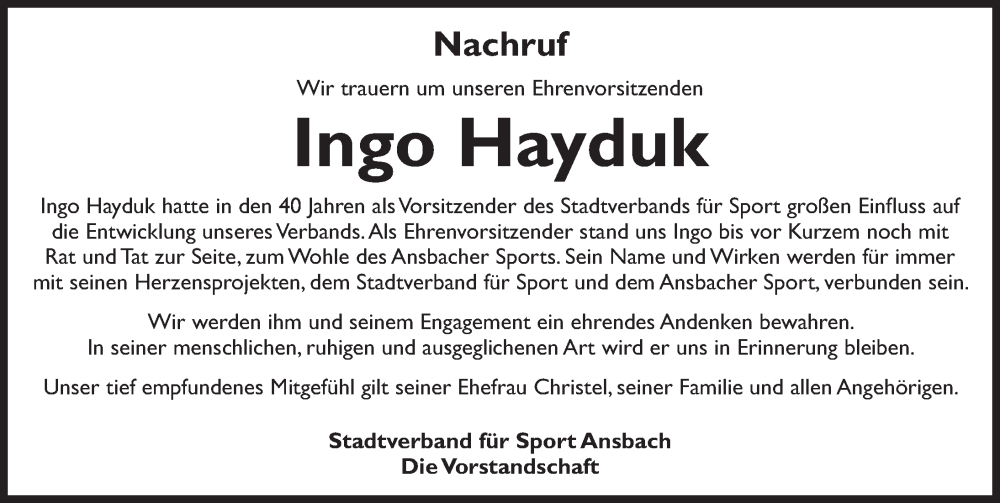 Nachruf

Wir trauern um unseren Ehrenvorsitzenden

Ingo Hayduk

Ingo Hayduk hatte in den 40 Jahren als Vorsitzender des Stadtverbands für Sport großen Einfluss auf die Entwicklung unseres Verbands. Als Ehrenvorsitzender stand uns Ingo bis vor Kurzem noch mit Rat und Tat zur Seite, zum Wohle des Ansbacher Sports. Sein Name und Wirken werden für immer mit seinen Herzensprojekten, dem Stadtverband für Sport und dem Ansbacher Sport, verbunden sein.

Wir werden ihm und seinem Engagement ein ehrendes Andenken bewahren.
In seiner menschlichen, ruhigen und ausgeglichenen Art wird er uns in Erinnerung bleiben.

Unser tief empfundenes Mitgefühl gilt seiner Ehefrau Christel, seiner Familie und allen Angehörigen.

Stadtverband für Sport Ansbach
Die Vorstandschaft